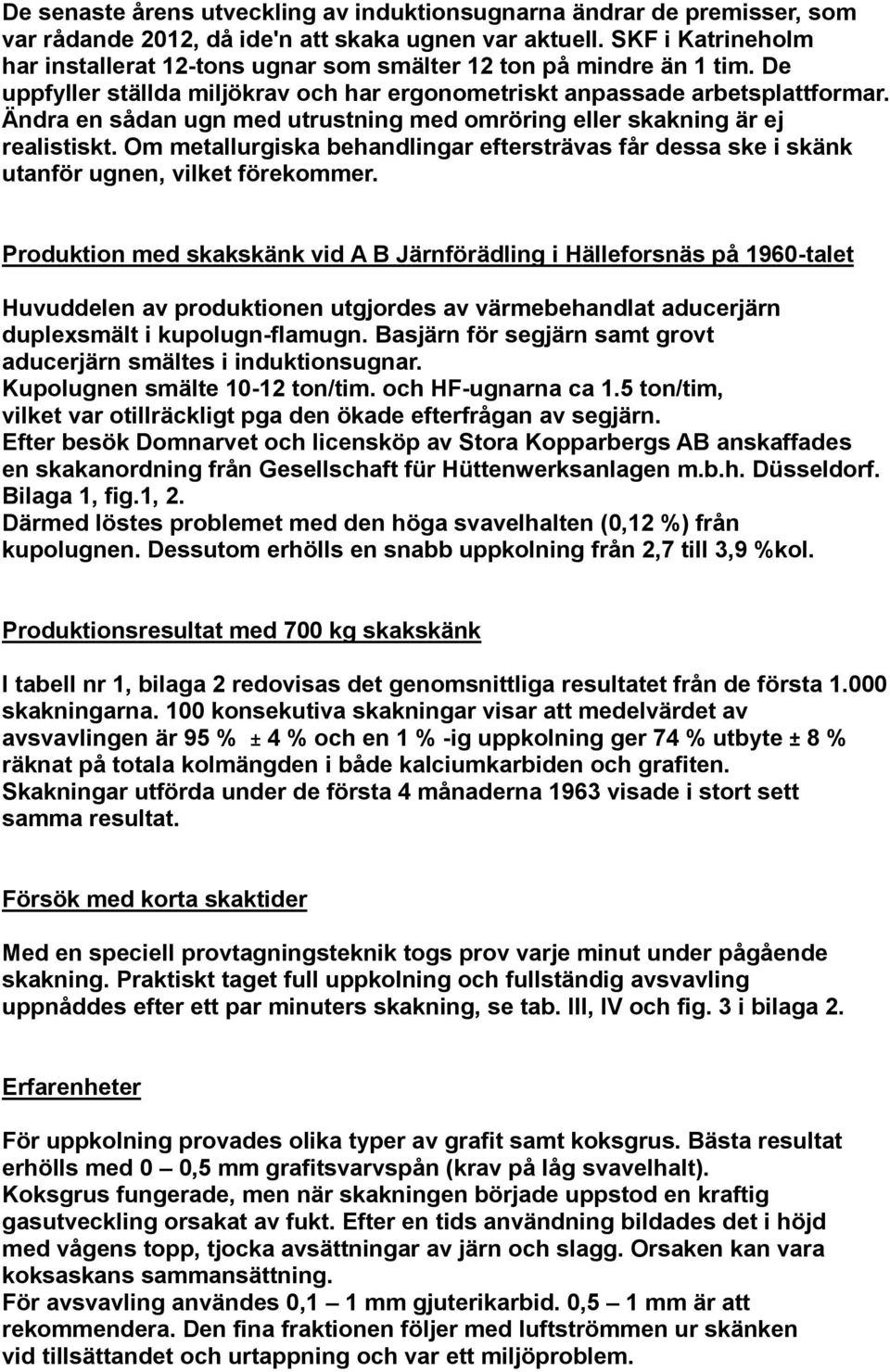 De senaste årens utveckling av induktionsugnarna ändrar de premisser, som var rådande 2012, då ide'n att skaka ugnen var aktuell. SKF i Katrineholm har installerat 12-tons ugnar som smälter 12 ton på mindre än 1 tim. De uppfyller ställda miljökrav och har ergonometriskt anpassade arbetsplattformar. Ändra en sådan ugn med utrustning med omröring eller skakning är ej realistiskt. Om metallurgiska behandlingar eftersträvas får dessa ske i skänk utanför ugnen, vilket förekommer.

Produktion med skakskänk vid A B Järnförädling i Hälleforsnäs på 1960-talet

Huvuddelen av produktionen utgjordes av värmebehandlat aducerjärn duplexsmält i kupolugn-flamugn. Basjärn för segjärn samt grovt aducerjärn smältes i induktionsugnar.
Kupolugnen smälte 10-12 ton/tim. och HF-ugnarna ca 1.5 ton/tim, vilket var otillräckligt pga den ökade efterfrågan av segjärn.
Efter besök Domnarvet och licensköp av Stora Kopparbergs AB anskaffades en skakanordning från Gesellschaft für Hüttenwerksanlagen m.b.h. Düsseldorf. Bilaga 1, fig.1, 2.
Därmed löstes problemet med den höga svavelhalten (0,12 %) från kupolugnen. Dessutom erhölls en snabb uppkolning från 2,7 till 3,9 %kol.

Produktionsresultat med 700 kg skakskänk

I tabell nr 1, bilaga 2 redovisas det genomsnittliga resultatet från de första 1.000 skakningarna. 100 konsekutiva skakningar visar att medelvärdet av avsvavlingen är 95 % ± 4 % och en 1 % -ig uppkolning ger 74 % utbyte ± 8 % räknat på totala kolmängden i både kalciumkarbiden och grafiten.
Skakningar utförda under de första 4 månaderna 1963 visade i stort sett samma resultat.

Försök med korta skaktider

Med en speciell provtagningsteknik togs prov varje minut under pågående skakning. Praktiskt taget full uppkolning och fullständig avsvavling uppnåddes efter ett par minuters skakning, se tab. III, IV och fig. 3 i bilaga 2.

Erfarenheter

För uppkolning provades olika typer av grafit samt koksgrus. Bästa resultat erhölls med 0 – 0,5 mm grafitsvarvspån (krav på låg svavelhalt).
Koksgrus fungerade, men när skakningen började uppstod en kraftig gasutveckling orsakat av fukt. Efter en tids användning bildades det i höjd med vågens topp, tjocka avsättningar av järn och slagg. Orsaken kan vara koksaskans sammansättning.
För avsvavling användes 0,1 – 1 mm gjuterikarbid. 0,5 – 1 mm är att rekommendera. Den fina fraktionen följer med luftströmmen ur skänken vid tillsättandet och urtappning och var ett miljöproblem.